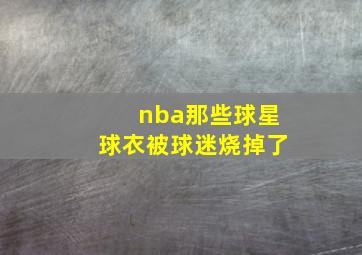 nba那些球星
球衣被球迷烧掉了